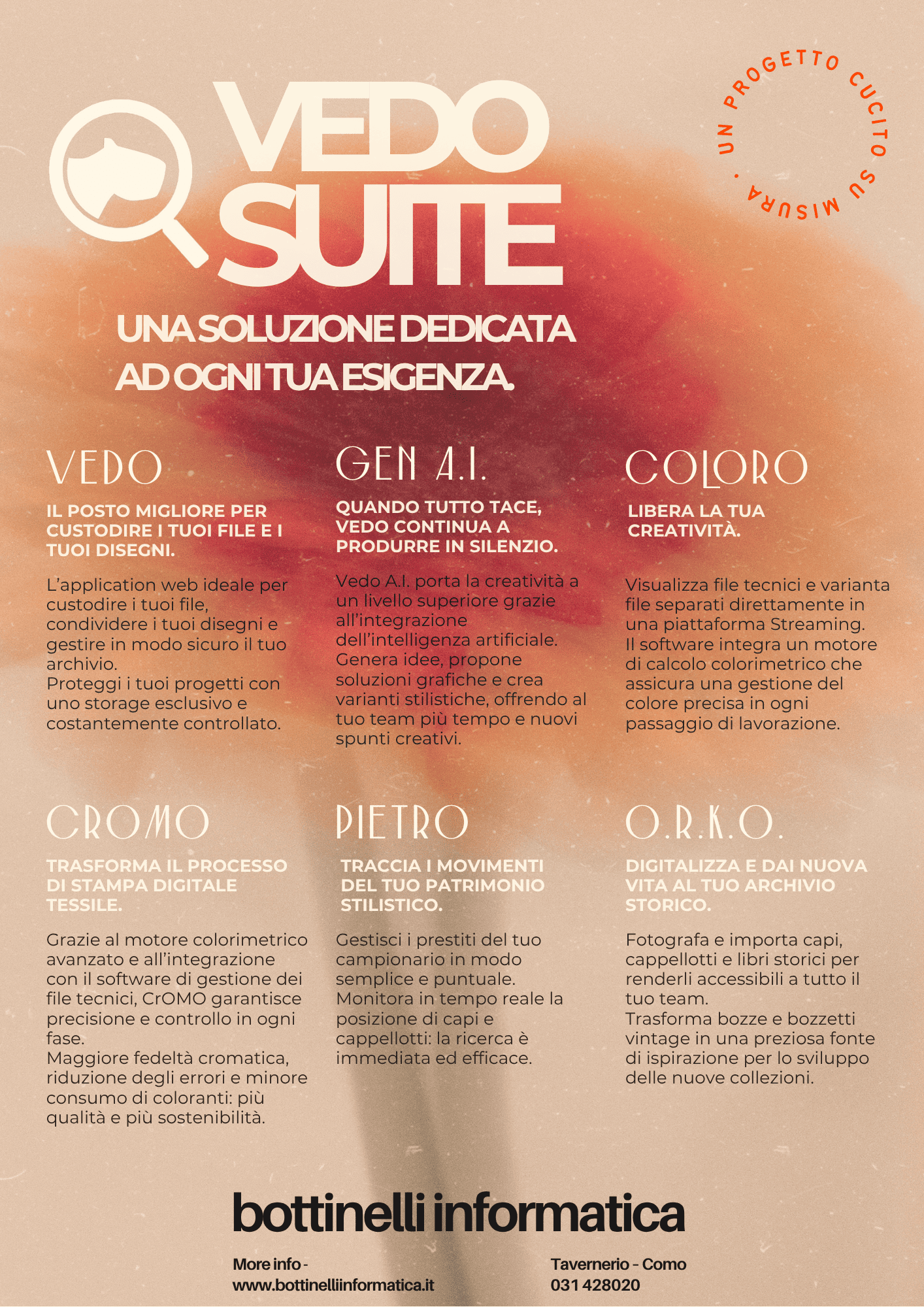 VEDO SUITE

UN PROGETTO CUCITO SU MISURA •

UNA SOLUZIONE DEDICATA AD OGNI TUA ESIGENZA.

VEDO

IL POSTO MIGLIORE PER CUSTODIRE I TUOI FILE E I TUOI DISEGNI.

L'application web ideale per custodire i tuoi file, condividere i tuoi disegni e gestire in modo sicuro il tuo archivio.
Proteggi i tuoi progetti con uno storage esclusivo e costantemente controllato.

GEN A.I.

QUANDO TUTTO TACE, VEDO CONTINUA A PRODURRE IN SILENZIO.

Vedo A.I. porta la creatività a un livello superiore grazie all'integrazione dell'intelligenza artificiale. Genera idee, propone soluzioni grafiche e crea varianti stilistiche, offrendo al tuo team più tempo e nuovi spunti creativi.

COLORO

LIBERA LA TUA CREATIVITÀ.

Visualizza file tecnici e varianta file separati direttamente in una piattaforma Streaming. Il software integra un motore di calcolo colorimetrico che assicura una gestione del colore precisa in ogni passaggio di lavorazione.

CROMO

TRASFORMA IL PROCESSO DI STAMPA DIGITALE TESSILE.

Grazie al motore colorimetrico avanzato e all'integrazione con il software di gestione dei file tecnici, CrOMO garantisce precisione e controllo in ogni fase.
Maggiore fedeltà cromatica, riduzione degli errori e minore consumo di coloranti: più qualità e più sostenibilità.

PIETRO

TRACCIA I MOVIMENTI DEL TUO PATRIMONIO STILISTICO.

Gestisci i prestiti del tuo campionario in modo semplice e puntuale. Monitora in tempo reale la posizione di capi e cappellotti: la ricerca è immediata ed efficace.

O.R.K.O.

DIGITALIZZA E DAI NUOVA VITA AL TUO ARCHIVIO STORICO.

Fotografa e importa capi, cappellotti e libri storici per renderli accessibili a tutto il tuo team.
Trasforma bozze e bozzetti vintage in una preziosa fonte di ispirazione per lo sviluppo delle nuove collezioni.

bottinelli informatica

More info - www.bottinelliinformatica.it

Tavernerio - Como
031 428020